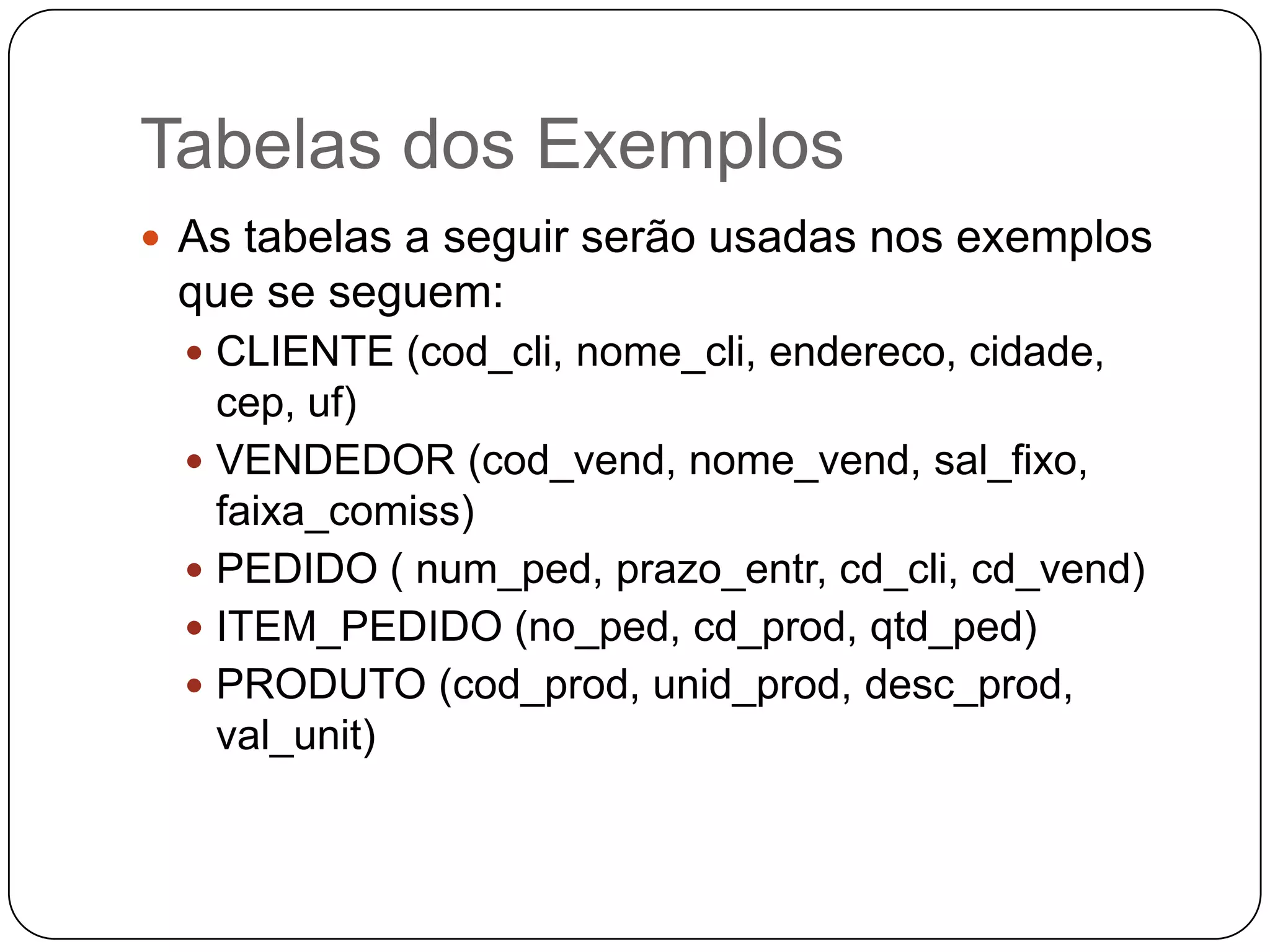 Tabelas dos Exemplos

• As tabelas a seguir serão usadas nos exemplos que se seguem:

• CLIENTE (cod_cli, nome_cli, endereco, cidade, cep, uf)
• VENDEDOR (cod_vend, nome_vend, sal_fixo, faixa_comiss)
• PEDIDO ( num_ped, prazo_entr, cd_cli, cd_vend)
• ITEM_PEDIDO (no_ped, cd_prod, qtd_ped)
• PRODUTO (cod_prod, unid_prod, desc_prod, val_unit)